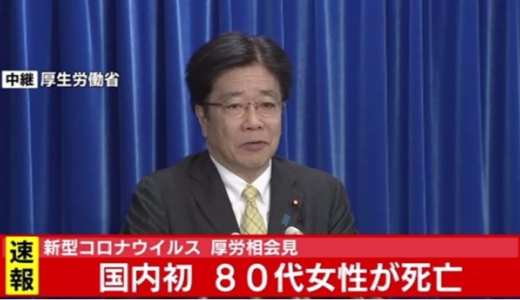 中継 厚生労働省

速報

新型コロナウイルス 厚労相会見

国内初 ８０代女性が死亡